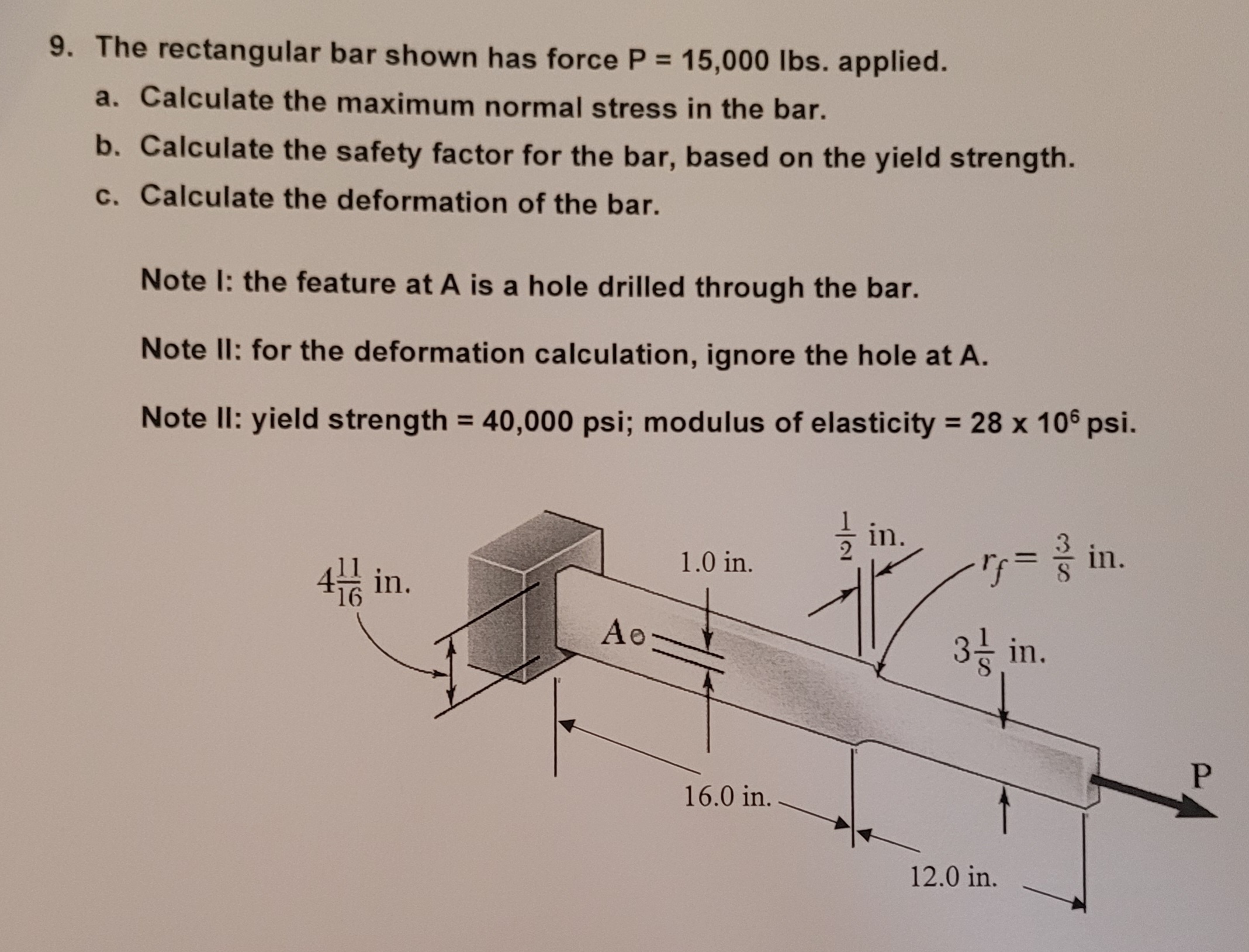 9. The rectangular bar shown has force P = 15,000 lbs. applied.

a. Calculate the maximum normal stress in the bar.

b. Calculate the safety factor for the bar, based on the yield strength.

c. Calculate the deformation of the bar.

Note I: the feature at A is a hole drilled through the bar.

Note II: for the deformation calculation, ignore the hole at A.

Note II: yield strength = 40,000 psi; modulus of elasticity = 28 x $10^6$ psi.

$4\frac{11}{16}$ in.

A

1.0 in.

$\frac{1}{2}$ in.

$r_f = \frac{3}{8}$ in.

$3\frac{1}{8}$ in.

16.0 in.

12.0 in.

P